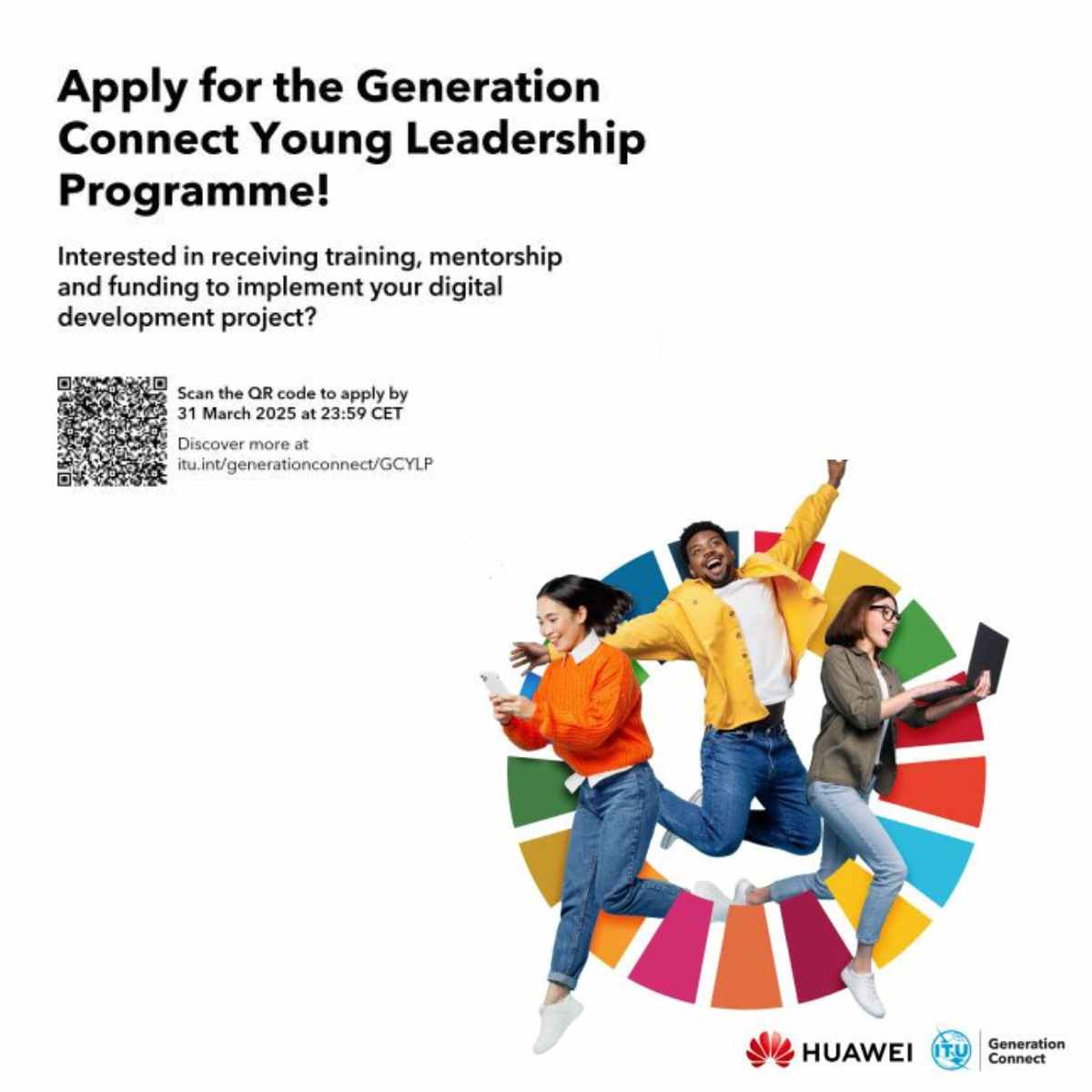 Apply for the Generation Connect Young Leadership Programme!

Interested in receiving training, mentorship and funding to implement your digital development project?

Scan the QR code to apply by 31 March 2025 at 23:59 CET

Discover more at itu.int/generationconnect/GCYLP

HUAWEI

ITU

Generation Connect